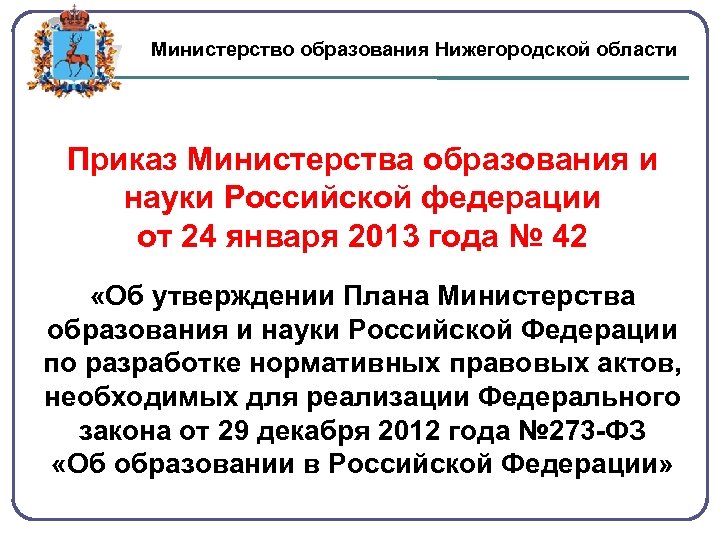 Министерство образования Нижегородской области

Приказ Министерства образования и науки Российской федерации от 24 января 2013 года № 42

«Об утверждении Плана Министерства образования и науки Российской Федерации по разработке нормативных правовых актов, необходимых для реализации Федерального закона от 29 декабря 2012 года №273-ФЗ «Об образовании в Российской Федерации»